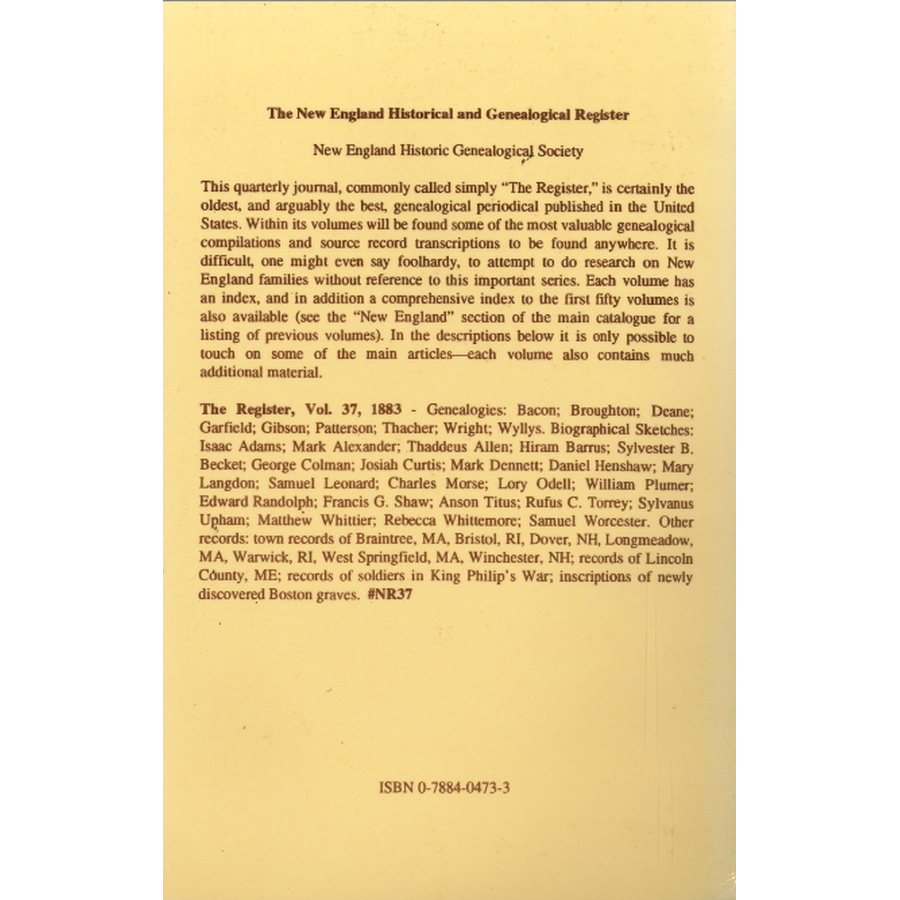 The New England Historical and Genealogical Register

New England Historic Genealogical Society

This quarterly journal, commonly called simply "The Register," is certainly the oldest, and arguably the best, genealogical periodical published in the United States. Within its volumes will be found some of the most valuable genealogical compilations and source record transcriptions to be found anywhere. It is difficult, one might even say foolhardy, to attempt to do research on New England families without reference to this important series. Each volume has an index, and in addition a comprehensive index to the first fifty volumes is also available (see the "New England" section of the main catalogue for a listing of previous volumes). In the descriptions below it is only possible to touch on some of the main articles—each volume also contains much additional material.

The Register, Vol. 37, 1883 - Genealogies: Bacon; Broughton; Deane; Garfield; Gibson; Patterson; Thacher; Wright; Wyllys. Biographical Sketches: Isaac Adams; Mark Alexander; Thaddeus Allen; Hiram Barrus; Sylvester B. Becket; George Colman; Josiah Curtis; Mark Dennett; Daniel Henshaw; Mary Langdon; Samuel Leonard; Charles Morse; Lory Odell; William Plumer; Edward Randolph; Francis G. Shaw; Anson Titus; Rufus C. Torrey; Sylvanus Upham; Matthew Whittier; Rebecca Whittemore; Samuel Worcester. Other records: town records of Braintree, MA, Bristol, RI, Dover, NH, Longmeadow, MA, Warwick, RI, West Springfield, MA, Winchester, NH; records of Lincoln County, ME; records of soldiers in King Philip's War; inscriptions of newly discovered Boston graves. #NR37

ISBN 0-7884-0473-3